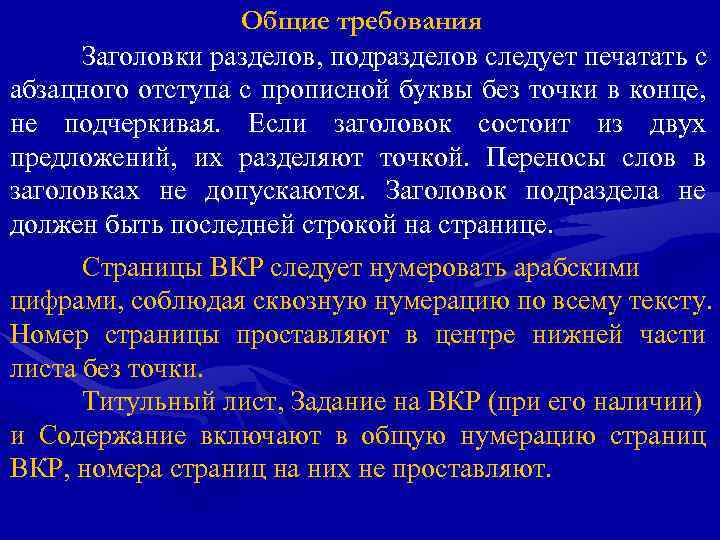 Общие требования

Заголовки разделов, подразделов следует печатать с абзацного отступа с прописной буквы без точки в конце, не подчеркивая. Если заголовок состоит из двух предложений, их разделяют точкой. Переносы слов в заголовках не допускаются. Заголовок подраздела не должен быть последней строкой на странице.

Страницы ВКР следует нумеровать арабскими цифрами, соблюдая сквозную нумерацию по всему тексту. Номер страницы проставляют в центре нижней части листа без точки.

Титульный лист, Задание на ВКР (при его наличии) и Содержание включают в общую нумерацию страниц ВКР, номера страниц на них не проставляют.